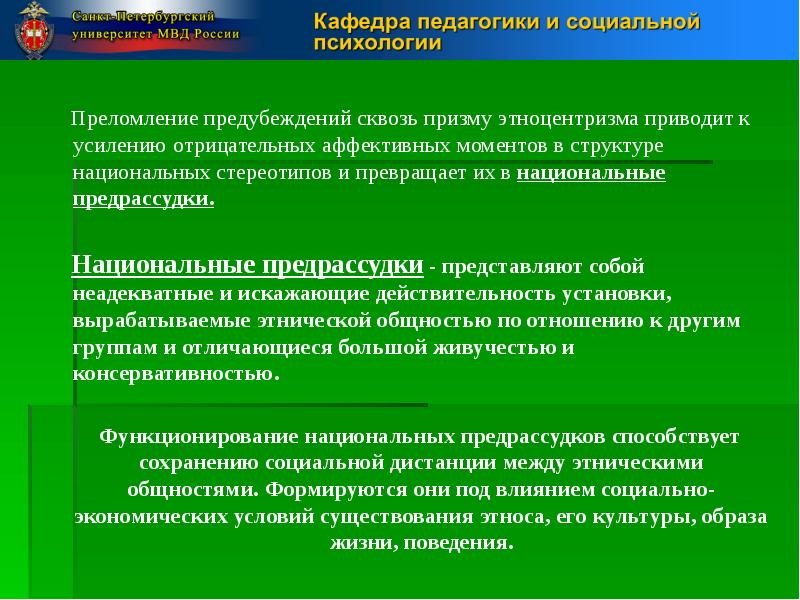 Санкт-Петербургский университет МВД России

Кафедра педагогики и социальной психологии

Преломление предубеждений сквозь призму этноцентризма приводит к усилению отрицательных аффективных моментов в структуре национальных стереотипов и превращает их в национальные предрассудки.

Национальные предрассудки - представляют собой неадекватные и искажающие действительность установки, вырабатываемые этнической общностью по отношению к другим группам и отличающиеся большой живучестью и консервативностью.

Функционирование национальных предрассудков способствует сохранению социальной дистанции между этническими общностями. Формируются они под влиянием социально-экономических условий существования этноса, его культуры, образа жизни, поведения.